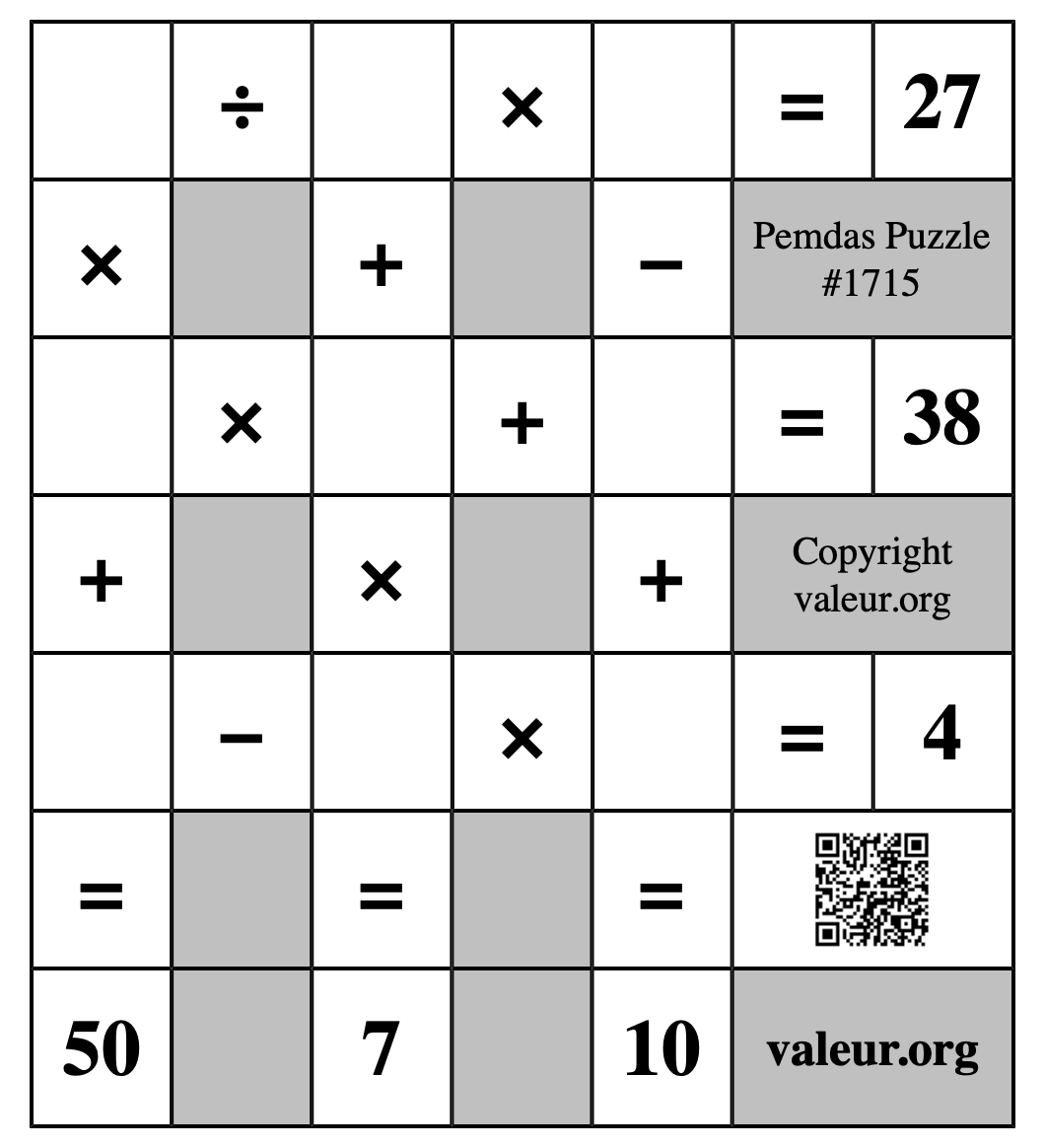 | | ÷ | | × | | = | 27 |
|---|---|---|---|---|---|---|
| × | | + | | − | Pemdas Puzzle #1715 | |
| | × | | + | | = | 38 |
| + | | × | | + | Copyright valeur.org | |
| | − | | × | | = | 4 |
| = | | = | | = | | |
| 50 | | 7 | | 10 | valeur.org | |